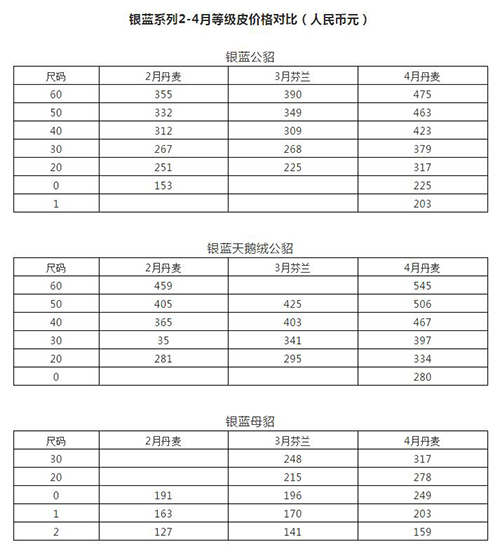 银蓝系列2-4月等级皮价格对比（人民币元）

银蓝公貂

| 尺码 | 2月丹麦 | 3月芬兰 | 4月丹麦 |
|---|---|---|---|
| 60 | 355 | 390 | 475 |
| 50 | 332 | 349 | 463 |
| 40 | 312 | 309 | 423 |
| 30 | 267 | 268 | 379 |
| 20 | 251 | 225 | 317 |
| 0 | 153 | | 225 |
| 1 | | | 203 |

银蓝天鹅绒公貂

| 尺码 | 2月丹麦 | 3月芬兰 | 4月丹麦 |
|---|---|---|---|
| 60 | 459 | | 545 |
| 50 | 405 | 425 | 506 |
| 40 | 365 | 403 | 467 |
| 30 | 35 | 341 | 397 |
| 20 | 281 | 295 | 334 |
| 0 | | | 280 |

银蓝母貂

| 尺码 | 2月丹麦 | 3月芬兰 | 4月丹麦 |
|---|---|---|---|
| 30 | | 248 | 317 |
| 20 | | 215 | 278 |
| 0 | 191 | 196 | 249 |
| 1 | 163 | 170 | 203 |
| 2 | 127 | 141 | 159 |